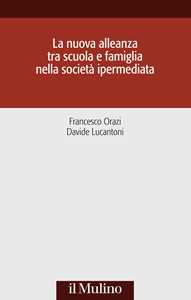 La nuova alleanza tra scuola e famiglia nella società ipermediata

Francesco Orazi
Davide Lucantoni

il Mulino